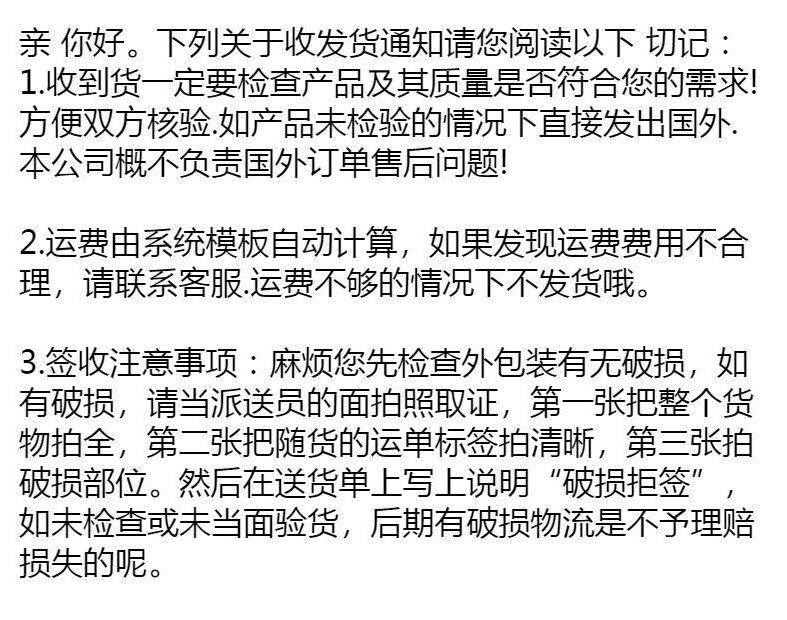 亲 你好。下列关于收发货通知请您阅读以下 切记：
1.收到货一定要检查产品及其质量是否符合您的需求!方便双方核验.如产品未检验的情况下直接发出国外.本公司概不负责国外订单售后问题!

2.运费由系统模板自动计算，如果发现运费费用不合理，请联系客服.运费不够的情况下不发货哦。

3.签收注意事项：麻烦您先检查外包装有无破损，如有破损，请当派送员的面拍照取证，第一张把整个货物拍全，第二张把随货的运单标签拍清晰，第三张拍破损部位。然后在送货单上写上说明“破损拒签”，如未检查或未当面验货，后期有破损物流是不予理赔损失的呢。